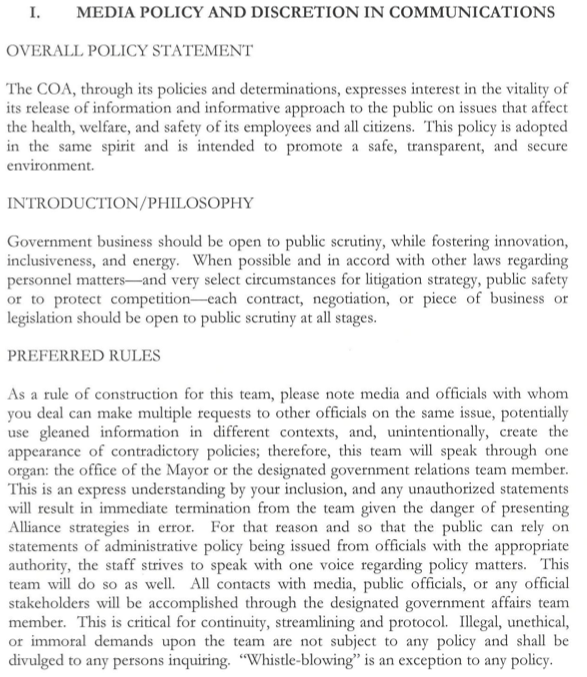 I. MEDIA POLICY AND DISCRETION IN COMMUNICATIONS

OVERALL POLICY STATEMENT

The COA, through its policies and determinations, expresses interest in the vitality of its release of information and informative approach to the public on issues that affect the health, welfare, and safety of its employees and all citizens. This policy is adopted in the same spirit and is intended to promote a safe, transparent, and secure environment.

INTRODUCTION/PHILOSOPHY

Government business should be open to public scrutiny, while fostering innovation, inclusiveness, and energy. When possible and in accord with other laws regarding personnel matters—and very select circumstances for litigation strategy, public safety or to protect competition—each contract, negotiation, or piece of business or legislation should be open to public scrutiny at all stages.

PREFERRED RULES

As a rule of construction for this team, please note media and officials with whom you deal can make multiple requests to other officials on the same issue, potentially use gleaned information in different contexts, and, unintentionally, create the appearance of contradictory policies; therefore, this team will speak through one organ: the office of the Mayor or the designated government relations team member. This is an express understanding by your inclusion, and any unauthorized statements will result in immediate termination from the team given the danger of presenting Alliance strategies in error. For that reason and so that the public can rely on statements of administrative policy being issued from officials with the appropriate authority, the staff strives to speak with one voice regarding policy matters. This team will do so as well. All contacts with media, public officials, or any official stakeholders will be accomplished through the designated government affairs team member. This is critical for continuity, streamlining and protocol. Illegal, unethical, or immoral demands upon the team are not subject to any policy and shall be divulged to any persons inquiring. "Whistle-blowing" is an exception to any policy.